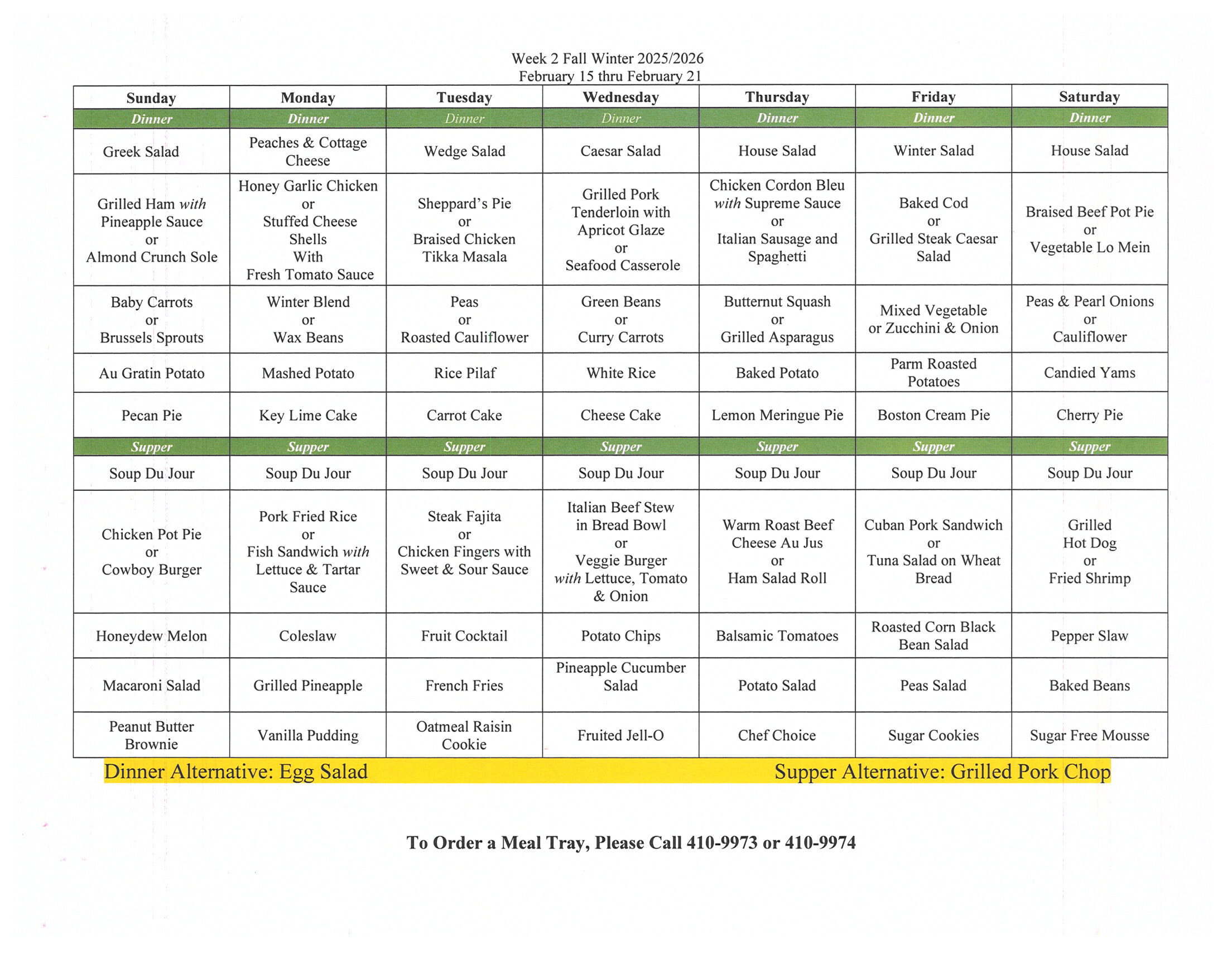 Week 2 Fall Winter 2025/2026
February 15 thru February 21

| Sunday | Monday | Tuesday | Wednesday | Thursday | Friday | Saturday |
|---|---|---|---|---|---|---|
| Dinner | Dinner | Dinner | Dinner | Dinner | Dinner | Dinner |
| Greek Salad | Peaches & Cottage Cheese | Wedge Salad | Caesar Salad | House Salad | Winter Salad | House Salad |
| Grilled Ham with Pineapple Sauce or Almond Crunch Sole | Honey Garlic Chicken or Stuffed Cheese Shells With Fresh Tomato Sauce | Sheppard's Pie or Braised Chicken Tikka Masala | Grilled Pork Tenderloin with Apricot Glaze or Seafood Casserole | Chicken Cordon Bleu with Supreme Sauce or Italian Sausage and Spaghetti | Baked Cod or Grilled Steak Caesar Salad | Braised Beef Pot Pie or Vegetable Lo Mein |
| Baby Carrots or Brussels Sprouts | Winter Blend or Wax Beans | Peas or Roasted Cauliflower | Green Beans or Curry Carrots | Butternut Squash or Grilled Asparagus | Mixed Vegetable or Zucchini & Onion | Peas & Pearl Onions or Cauliflower |
| Au Gratin Potato | Mashed Potato | Rice Pilaf | White Rice | Baked Potato | Parm Roasted Potatoes | Candied Yams |
| Pecan Pie | Key Lime Cake | Carrot Cake | Cheese Cake | Lemon Meringue Pie | Boston Cream Pie | Cherry Pie |
| Supper | Supper | Supper | Supper | Supper | Supper | Supper |
| Soup Du Jour | Soup Du Jour | Soup Du Jour | Soup Du Jour | Soup Du Jour | Soup Du Jour | Soup Du Jour |
| Chicken Pot Pie or Cowboy Burger | Pork Fried Rice or Fish Sandwich with Lettuce & Tartar Sauce | Steak Fajita or Chicken Fingers with Sweet & Sour Sauce | Italian Beef Stew in Bread Bowl or Veggie Burger with Lettuce, Tomato & Onion | Warm Roast Beef Cheese Au Jus or Ham Salad Roll | Cuban Pork Sandwich or Tuna Salad on Wheat Bread | Grilled Hot Dog or Fried Shrimp |
| Honeydew Melon | Coleslaw | Fruit Cocktail | Potato Chips | Balsamic Tomatoes | Roasted Corn Black Bean Salad | Pepper Slaw |
| Macaroni Salad | Grilled Pineapple | French Fries | Pineapple Cucumber Salad | Potato Salad | Peas Salad | Baked Beans |
| Peanut Butter Brownie | Vanilla Pudding | Oatmeal Raisin Cookie | Fruited Jell-O | Chef Choice | Sugar Cookies | Sugar Free Mousse |

Dinner Alternative: Egg Salad
Supper Alternative: Grilled Pork Chop

To Order a Meal Tray, Please Call 410-9973 or 410-9974